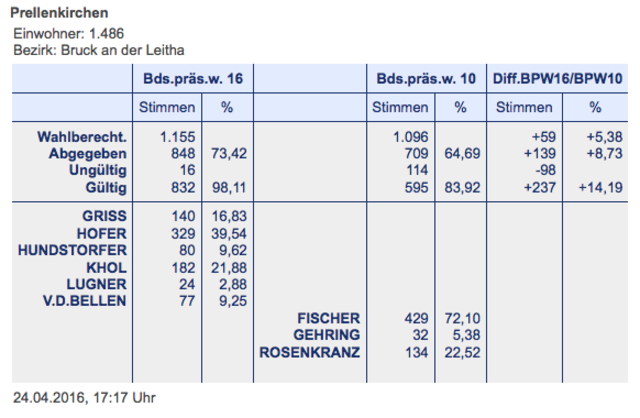 Prellenkirchen
Einwohner: 1.486
Bezirk: Bruck an der Leitha

| | Bds.präs.w. 16 | | | Bds.präs.w. 10 | | Diff.BPW16/BPW10 | |
|---|---|---|---|---|---|---|---|
| | Stimmen | % | | Stimmen | % | Stimmen | % |
| Wahlberecht. | 1.155 | | | 1.096 | | +59 | +5,38 |
| Abgegeben | 848 | 73,42 | | 709 | 64,69 | +139 | +8,73 |
| Ungültig | 16 | | | 114 | | -98 | |
| Gültig | 832 | 98,11 | | 595 | 83,92 | +237 | +14,19 |
| GRISS | 140 | 16,83 | | | | | |
| HOFER | 329 | 39,54 | | | | | |
| HUNDSTORFER | 80 | 9,62 | | | | | |
| KHOL | 182 | 21,88 | | | | | |
| LUGNER | 24 | 2,88 | | | | | |
| V.D.BELLEN | 77 | 9,25 | | | | | |
| | | | FISCHER | 429 | 72,10 | | |
| | | | GEHRING | 32 | 5,38 | | |
| | | | ROSENKRANZ | 134 | 22,52 | | |

24.04.2016, 17:17 Uhr